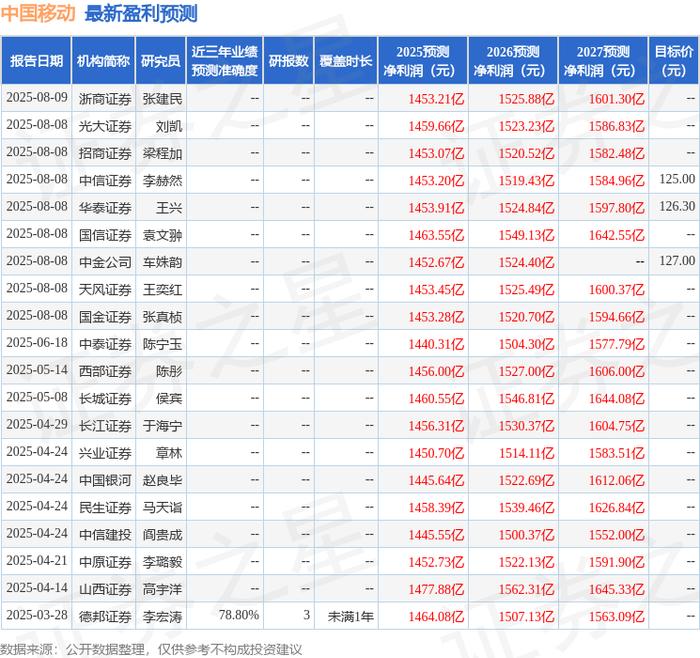 中国移动 最新盈利预测

| 报告日期 | 机构简称 | 研究员 | 近三年业绩预测准确度 | 研报数 | 覆盖时长 | 2025预测净利润（元） | 2026预测净利润（元） | 2027预测净利润（元） | 目标价（元） |
|---|---|---|---|---|---|---|---|---|---|
| 2025-08-09 | 浙商证券 | 张建民 | -- | -- | -- | 1453.21亿 | 1525.88亿 | 1601.30亿 | -- |
| 2025-08-08 | 光大证券 | 刘凯 | -- | -- | -- | 1459.66亿 | 1523.23亿 | 1586.83亿 | -- |
| 2025-08-08 | 招商证券 | 梁程加 | -- | -- | -- | 1453.07亿 | 1520.52亿 | 1582.48亿 | -- |
| 2025-08-08 | 中信证券 | 李赫然 | -- | -- | -- | 1453.20亿 | 1519.43亿 | 1584.96亿 | 125.00 |
| 2025-08-08 | 华泰证券 | 王兴 | -- | -- | -- | 1453.91亿 | 1524.84亿 | 1597.80亿 | 126.30 |
| 2025-08-08 | 国信证券 | 袁文翀 | -- | -- | -- | 1463.55亿 | 1549.13亿 | 1642.55亿 | -- |
| 2025-08-08 | 中金公司 | 车姝韵 | -- | -- | -- | 1452.67亿 | 1524.40亿 | -- | 127.00 |
| 2025-08-08 | 天风证券 | 王奕红 | -- | -- | -- | 1453.45亿 | 1525.49亿 | 1600.37亿 | -- |
| 2025-08-08 | 国金证券 | 张真桢 | -- | -- | -- | 1453.28亿 | 1520.70亿 | 1594.66亿 | -- |
| 2025-06-18 | 中泰证券 | 陈宁玉 | -- | -- | -- | 1440.31亿 | 1504.30亿 | 1577.79亿 | -- |
| 2025-05-14 | 西部证券 | 陈彤 | -- | -- | -- | 1456.00亿 | 1527.00亿 | 1606.00亿 | -- |
| 2025-05-08 | 长城证券 | 侯宾 | -- | -- | -- | 1460.55亿 | 1546.81亿 | 1644.08亿 | -- |
| 2025-04-29 | 长江证券 | 于海宁 | -- | -- | -- | 1456.31亿 | 1530.37亿 | 1604.75亿 | -- |
| 2025-04-24 | 兴业证券 | 章林 | -- | -- | -- | 1450.70亿 | 1514.11亿 | 1583.51亿 | -- |
| 2025-04-24 | 中国银河 | 赵良毕 | -- | -- | -- | 1445.64亿 | 1522.69亿 | 1612.06亿 | -- |
| 2025-04-24 | 民生证券 | 马天诣 | -- | -- | -- | 1458.39亿 | 1539.46亿 | 1626.84亿 | -- |
| 2025-04-24 | 中信建投 | 阎贵成 | -- | -- | -- | 1445.55亿 | 1500.37亿 | 1552.00亿 | -- |
| 2025-04-21 | 中原证券 | 李璐毅 | -- | -- | -- | 1452.73亿 | 1522.13亿 | 1591.90亿 | -- |
| 2025-04-14 | 山西证券 | 高宇洋 | -- | -- | -- | 1477.88亿 | 1562.31亿 | 1645.33亿 | -- |
| 2025-03-28 | 德邦证券 | 李宏涛 | 78.80% | 3 | 未满1年 | 1464.08亿 | 1507.13亿 | 1563.09亿 | -- |

数据来源：公开数据整理，仅供参考不构成投资建议